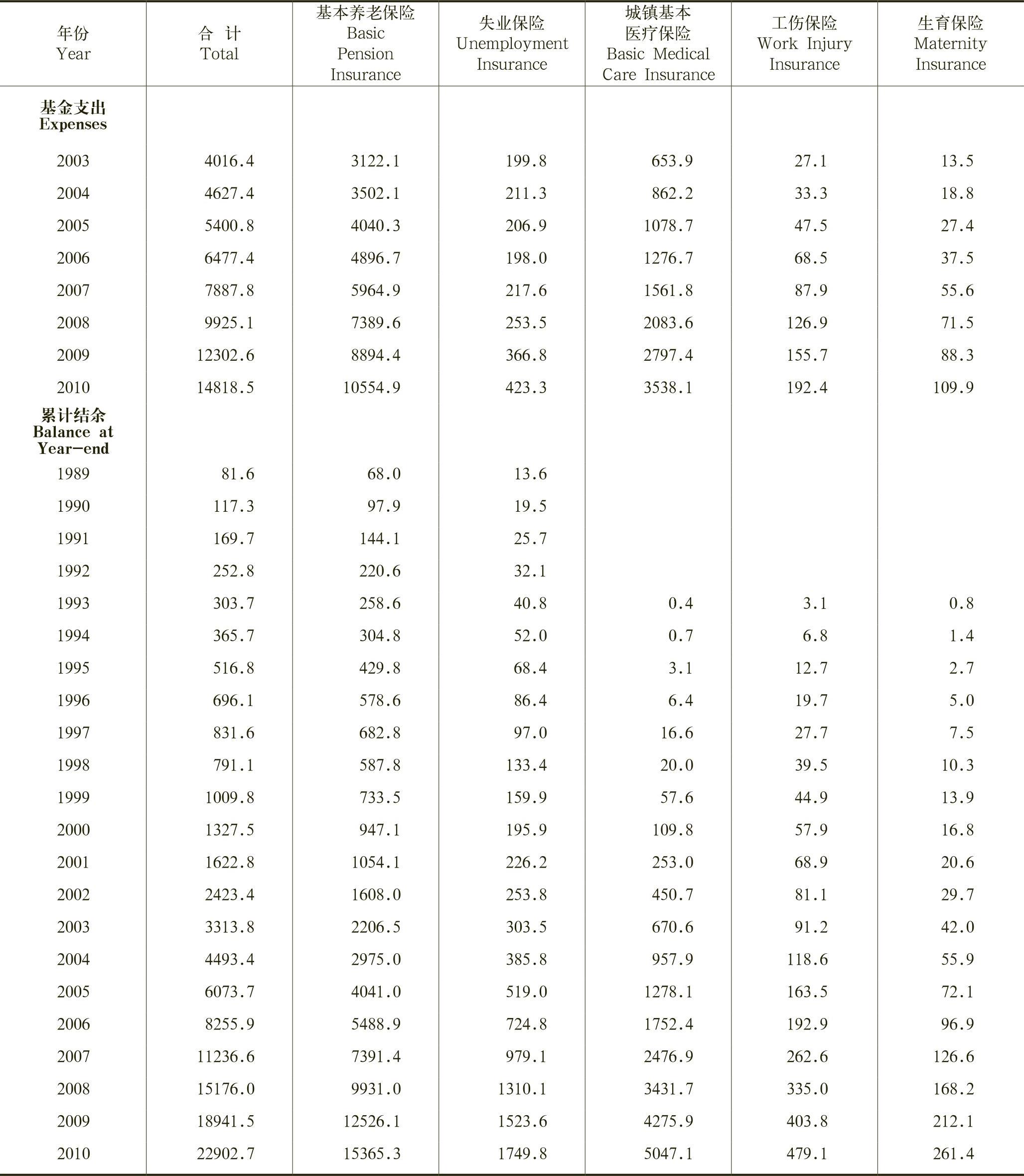 | 年份 Year | 合 计 Total | 基本养老保险 Basic Pension Insurance | 失业保险 Unemployment Insurance | 城镇基本医疗保险 Basic Medical Care Insurance | 工伤保险 Work Injury Insurance | 生育保险 Maternity Insurance |
|---|---|---|---|---|---|---|
| 基金支出 Expenses | | | | | | |
| 2003 | 4016.4 | 3122.1 | 199.8 | 653.9 | 27.1 | 13.5 |
| 2004 | 4627.4 | 3502.1 | 211.3 | 862.2 | 33.3 | 18.8 |
| 2005 | 5400.8 | 4040.3 | 206.9 | 1078.7 | 47.5 | 27.4 |
| 2006 | 6477.4 | 4896.7 | 198.0 | 1276.7 | 68.5 | 37.5 |
| 2007 | 7887.8 | 5964.9 | 217.6 | 1561.8 | 87.9 | 55.6 |
| 2008 | 9925.1 | 7389.6 | 253.5 | 2083.6 | 126.9 | 71.5 |
| 2009 | 12302.6 | 8894.4 | 366.8 | 2797.4 | 155.7 | 88.3 |
| 2010 | 14818.5 | 10554.9 | 423.3 | 3538.1 | 192.4 | 109.9 |
| 累计结余 Balance at Year-end | | | | | | |
| 1989 | 81.6 | 68.0 | 13.6 | | | |
| 1990 | 117.3 | 97.9 | 19.5 | | | |
| 1991 | 169.7 | 144.1 | 25.7 | | | |
| 1992 | 252.8 | 220.6 | 32.1 | | | |
| 1993 | 303.7 | 258.6 | 40.8 | 0.4 | 3.1 | 0.8 |
| 1994 | 365.7 | 304.8 | 52.0 | 0.7 | 6.8 | 1.4 |
| 1995 | 516.8 | 429.8 | 68.4 | 3.1 | 12.7 | 2.7 |
| 1996 | 696.1 | 578.6 | 86.4 | 6.4 | 19.7 | 5.0 |
| 1997 | 831.6 | 682.8 | 97.0 | 16.6 | 27.7 | 7.5 |
| 1998 | 791.1 | 587.8 | 133.4 | 20.0 | 39.5 | 10.3 |
| 1999 | 1009.8 | 733.5 | 159.9 | 57.6 | 44.9 | 13.9 |
| 2000 | 1327.5 | 947.1 | 195.9 | 109.8 | 57.9 | 16.8 |
| 2001 | 1622.8 | 1054.1 | 226.2 | 253.0 | 68.9 | 20.6 |
| 2002 | 2423.4 | 1608.0 | 253.8 | 450.7 | 81.1 | 29.7 |
| 2003 | 3313.8 | 2206.5 | 303.5 | 670.6 | 91.2 | 42.0 |
| 2004 | 4493.4 | 2975.0 | 385.8 | 957.9 | 118.6 | 55.9 |
| 2005 | 6073.7 | 4041.0 | 519.0 | 1278.1 | 163.5 | 72.1 |
| 2006 | 8255.9 | 5488.9 | 724.8 | 1752.4 | 192.9 | 96.9 |
| 2007 | 11236.6 | 7391.4 | 979.1 | 2476.9 | 262.6 | 126.6 |
| 2008 | 15176.0 | 9931.0 | 1310.1 | 3431.7 | 335.0 | 168.2 |
| 2009 | 18941.5 | 12526.1 | 1523.6 | 4275.9 | 403.8 | 212.1 |
| 2010 | 22902.7 | 15365.3 | 1749.8 | 5047.1 | 479.1 | 261.4 |